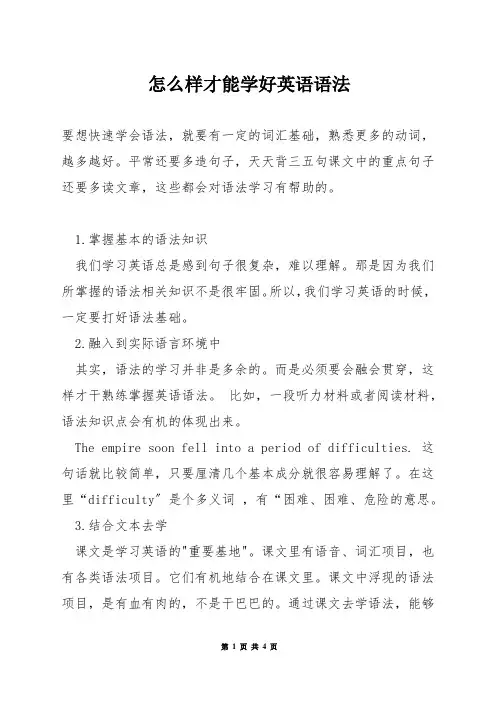 怎么样才能学好英语语法

要想快速学会语法，就要有一定的词汇基础，熟悉更多的动词，越多越好。平常还要多造句子，天天背三五句课文中的重点句子还要多读文章，这些都会对语法学习有帮助的。

1.掌握基本的语法知识

我们学习英语总是感到句子很复杂，难以理解。那是因为我们所掌握的语法相关知识不是很牢固。所以，我们学习英语的时候，一定要打好语法基础。

2.融入到实际语言环境中

其实，语法的学习并非是多余的。而是必须要会融会贯穿，这样才干熟练掌握英语语法。 比如，一段听力材料或者阅读材料，语法知识点会有机的体现出来。

The empire soon fell into a period of difficulties. 这句话就比较简单，只要厘清几个基本成分就很容易理解了。在这里“difficulty”是个多义词 ，有“困难、困难、危险的意思。

3.结合文本去学

课文是学习英语的"重要基地"。课文里有语音、词汇项目，也有各类语法项目。它们有机地结合在课文里。课文中浮现的语法项目，是有血有肉的，不是干巴巴的。通过课文去学语法，能够

第 1 页 共 4 页